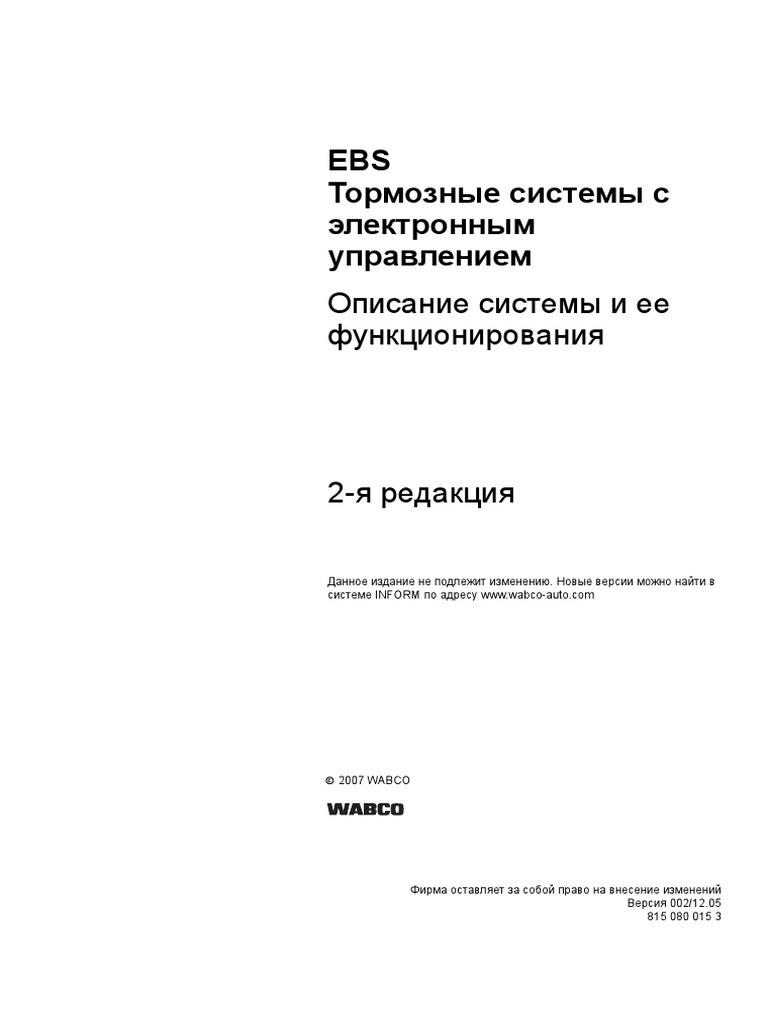 EBS
Тормозные системы с электронным управлением

Описание системы и ее функционирования

2-я редакция

Данное издание не подлежит изменению. Новые версии можно найти в системе INFORM по адресу www.wabco-auto.com

© 2007 WABCO

WABCO

Фирма оставляет за собой право на внесение изменений
Версия 002/12.05
815 080 015 3